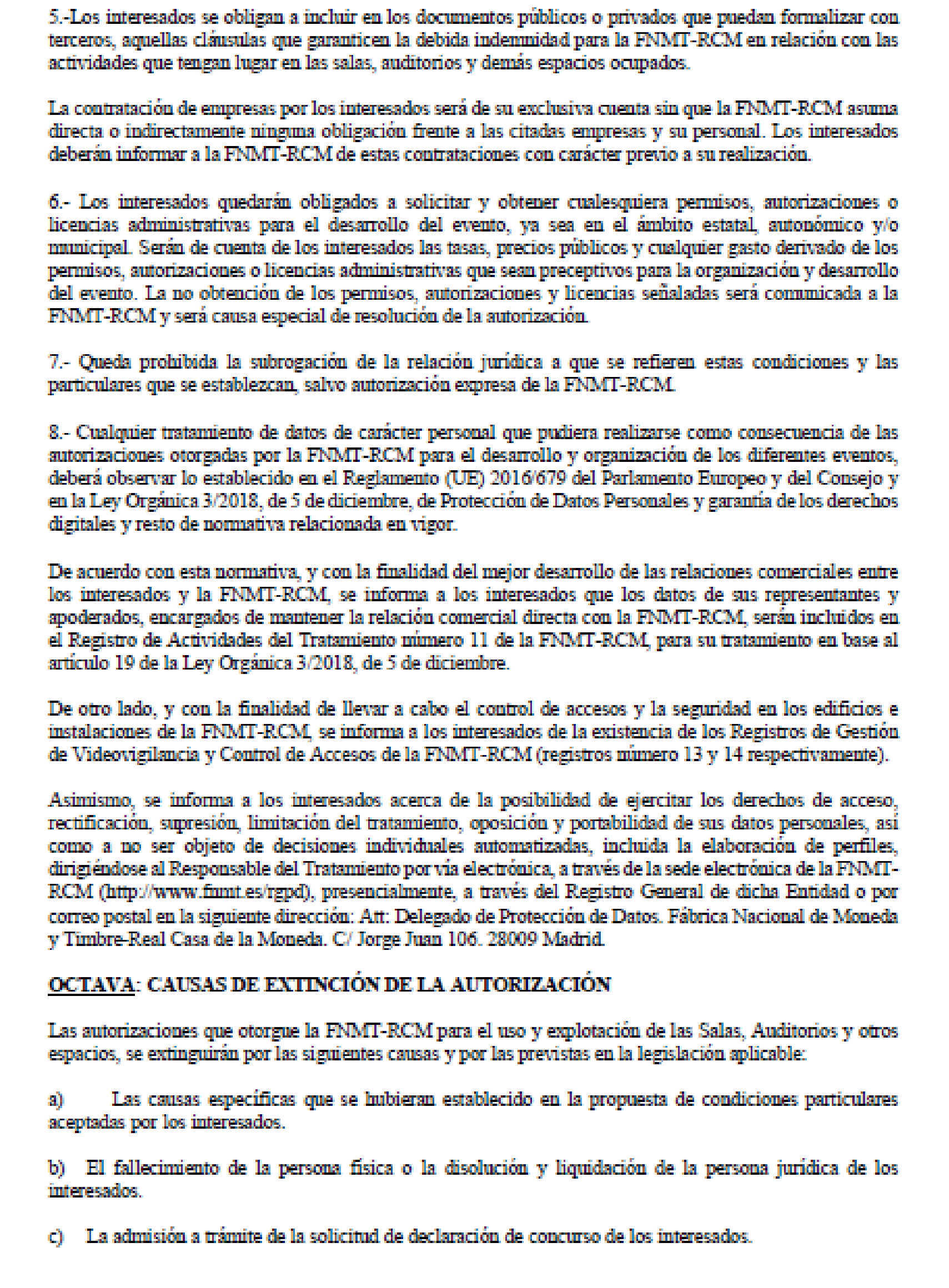 5.-Los interesados se obligan a incluir en los documentos públicos o privados que puedan formalizar con terceros, aquellas cláusulas que garanticen la debida indemnidad para la FNMT-RCM en relación con las actividades que tengan lugar en las salas, auditorios y demás espacios ocupados.

La contratación de empresas por los interesados será de su exclusiva cuenta sin que la FNMT-RCM asuma directa o indirectamente ninguna obligación frente a las citadas empresas y su personal. Los interesados deberán informar a la FNMT-RCM de estas contrataciones con carácter previo a su realización.

6.- Los interesados quedarán obligados a solicitar y obtener cualesquiera permisos, autorizaciones o licencias administrativas para el desarrollo del evento, ya sea en el ámbito estatal, autonómico y/o municipal. Serán de cuenta de los interesados las tasas, precios públicos y cualquier gasto derivado de los permisos, autorizaciones o licencias administrativas que sean preceptivos para la organización y desarrollo del evento. La no obtención de los permisos, autorizaciones y licencias señaladas será comunicada a la FNMT-RCM y será causa especial de resolución de la autorización.

7.- Queda prohibida la subrogación de la relación jurídica a que se refieren estas condiciones y las particulares que se establezcan, salvo autorización expresa de la FNMT-RCM.

8.- Cualquier tratamiento de datos de carácter personal que pudiera realizarse como consecuencia de las autorizaciones otorgadas por la FNMT-RCM para el desarrollo y organización de los diferentes eventos, deberá observar lo establecido en el Reglamento (UE) 2016/679 del Parlamento Europeo y del Consejo y en la Ley Orgánica 3/2018, de 5 de diciembre, de Protección de Datos Personales y garantía de los derechos digitales y resto de normativa relacionada en vigor.

De acuerdo con esta normativa, y con la finalidad del mejor desarrollo de las relaciones comerciales entre los interesados y la FNMT-RCM, se informa a los interesados que los datos de sus representantes y apoderados, encargados de mantener la relación comercial directa con la FNMT-RCM, serán incluidos en el Registro de Actividades del Tratamiento número 11 de la FNMT-RCM, para su tratamiento en base al artículo 19 de la Ley Orgánica 3/2018, de 5 de diciembre.

De otro lado, y con la finalidad de llevar a cabo el control de accesos y la seguridad en los edificios e instalaciones de la FNMT-RCM, se informa a los interesados de la existencia de los Registros de Gestión de Videovigilancia y Control de Accesos de la FNMT-RCM (registros número 13 y 14 respectivamente).

Asimismo, se informa a los interesados acerca de la posibilidad de ejercitar los derechos de acceso, rectificación, supresión, limitación del tratamiento, oposición y portabilidad de sus datos personales, así como a no ser objeto de decisiones individuales automatizadas, incluida la elaboración de perfiles, dirigiéndose al Responsable del Tratamiento por vía electrónica, a través de la sede electrónica de la FNMT-RCM (http://www.fnmt.es/rgpd), presencialmente, a través del Registro General de dicha Entidad o por correo postal en la siguiente dirección: Att: Delegado de Protección de Datos. Fábrica Nacional de Moneda y Timbre-Real Casa de la Moneda. C/ Jorge Juan 106. 28009 Madrid.

OCTAVA: CAUSAS DE EXTINCIÓN DE LA AUTORIZACIÓN

Las autorizaciones que otorgue la FNMT-RCM para el uso y explotación de las Salas, Auditorios y otros espacios, se extinguirán por las siguientes causas y por las previstas en la legislación aplicable:

a) Las causas específicas que se hubieran establecido en la propuesta de condiciones particulares aceptadas por los interesados.

b) El fallecimiento de la persona física o la disolución y liquidación de la persona jurídica de los interesados.

c) La admisión a trámite de la solicitud de declaración de concurso de los interesados.